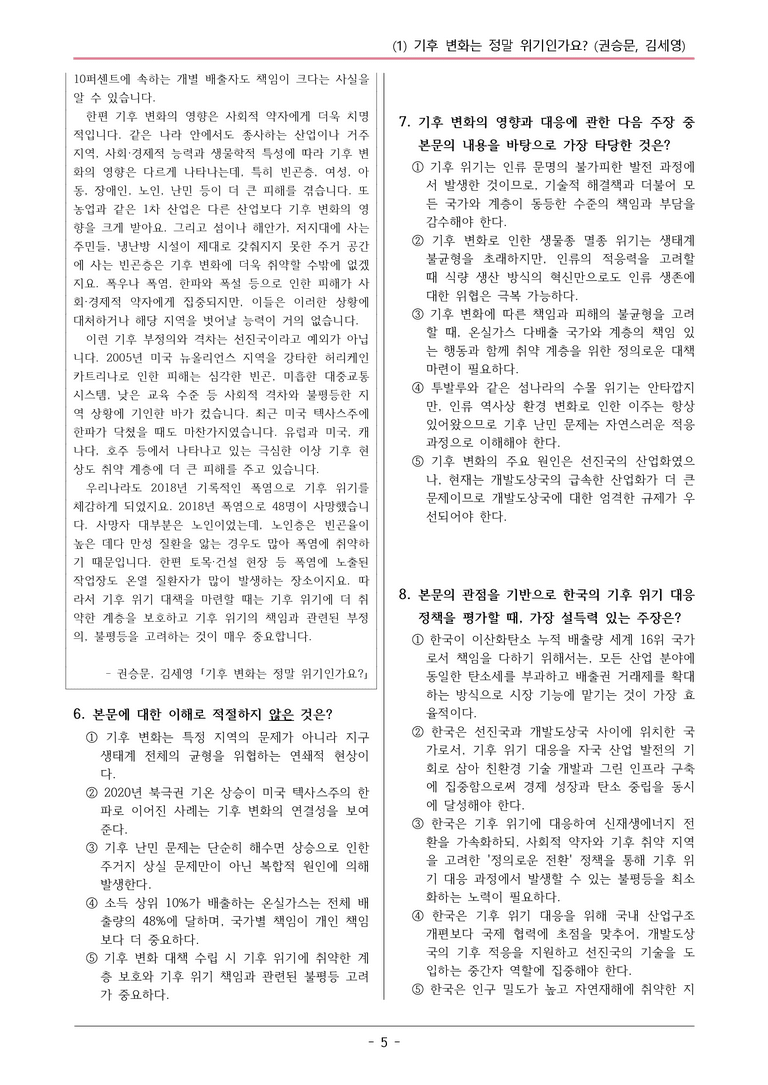 (1) 기후 변화는 정말 위기인가요? (권승문, 김세영)

10퍼센트에 속하는 개별 배출자도 책임이 크다는 사실을 알 수 있습니다.

한편 기후 변화의 영향은 사회적 약자에게 더욱 치명적입니다. 같은 나라 안에서도 종사하는 산업이나 거주 지역, 사회·경제적 능력과 생물학적 특성에 따라 기후 변화의 영향은 다르게 나타나는데, 특히 빈곤층, 여성, 아동, 장애인, 노인, 난민 등이 더 큰 피해를 겪습니다. 또 농업과 같은 1차 산업은 다른 산업보다 기후 변화의 영향을 크게 받아요. 그리고 섬이나 해안가, 저지대에 사는 주민들, 냉난방 시설이 제대로 갖춰지지 못한 주거 공간에 사는 빈곤층은 기후 변화에 더욱 취약할 수밖에 없겠지요. 폭우나 폭염, 한파와 폭설 등으로 인한 피해가 사회·경제적 약자에게 집중되지만, 이들은 이러한 상황에 대처하거나 해당 지역을 벗어날 능력이 거의 없습니다.

이런 기후 부정의와 격차는 선진국이라고 예외가 아닙니다. 2005년 미국 뉴올리언스 지역을 강타한 허리케인 카트리나로 인한 피해는 심각한 빈곤, 미흡한 대중교통 시스템, 낮은 교육 수준 등 사회적 격차와 불평등한 지역 상황에 기인한 바가 컸습니다. 최근 미국 텍사스주에 한파가 닥쳤을 때도 마찬가지였습니다. 유럽과 미국, 캐나다, 호주 등에서 나타나고 있는 극심한 이상 기후 현상도 취약 계층에 더 큰 피해를 주고 있습니다.

우리나라도 2018년 기록적인 폭염으로 기후 위기를 체감하게 되었지요. 2018년 폭염으로 48명이 사망했습니다. 사망자 대부분은 노인이었는데, 노인층은 빈곤율이 높은 데다 만성 질환을 앓는 경우도 많아 폭염에 취약하기 때문입니다. 한편 토목·건설 현장 등 폭염에 노출된 작업장도 온열 질환자가 많이 발생하는 장소이지요. 따라서 기후 위기 대책을 마련할 때는 기후 위기에 더 취약한 계층을 보호하고 기후 위기의 책임과 관련된 부정의, 불평등을 고려하는 것이 매우 중요합니다.

- 권승문, 김세영 「기후 변화는 정말 위기인가요?」

6. 본문에 대한 이해로 적절하지 않은 것은?
① 기후 변화는 특정 지역의 문제가 아니라 지구 생태계 전체의 균형을 위협하는 연쇄적 현상이다.
② 2020년 북극권 기온 상승이 미국 텍사스주의 한파로 이어진 사례는 기후 변화의 연결성을 보여준다.
③ 기후 난민 문제는 단순히 해수면 상승으로 인한 주거지 상실 문제만이 아닌 복합적 원인에 의해 발생한다.
④ 소득 상위 10%가 배출하는 온실가스는 전체 배출량의 48%에 달하며, 국가별 책임이 개인 책임보다 더 중요하다.
⑤ 기후 변화 대책 수립 시 기후 위기에 취약한 계층 보호와 기후 위기 책임과 관련된 불평등 고려가 중요하다.

7. 기후 변화의 영향과 대응에 관한 다음 주장 중 본문의 내용을 바탕으로 가장 타당한 것은?
① 기후 위기는 인류 문명의 불가피한 발전 과정에서 발생한 것이므로, 기술적 해결책과 더불어 모든 국가와 계층이 동등한 수준의 책임과 부담을 감수해야 한다.
② 기후 변화로 인한 생물종 멸종 위기는 생태계 불균형을 초래하지만, 인류의 적응력을 고려할 때 식량 생산 방식의 혁신만으로도 인류 생존에 대한 위협은 극복 가능하다.
③ 기후 변화에 따른 책임과 피해의 불균형을 고려할 때, 온실가스 다배출 국가와 계층의 책임 있는 행동과 함께 취약 계층을 위한 정의로운 대책 마련이 필요하다.
④ 투발루와 같은 섬나라의 수몰 위기는 안타깝지만, 인류 역사상 환경 변화로 인한 이주는 항상 있어왔으므로 기후 난민 문제는 자연스러운 적응 과정으로 이해해야 한다.
⑤ 기후 변화의 주요 원인은 선진국의 산업화였으나, 현재는 개발도상국의 급속한 산업화가 더 큰 문제이므로 개발도상국에 대한 엄격한 규제가 우선되어야 한다.

8. 본문의 관점을 기반으로 한국의 기후 위기 대응 정책을 평가할 때, 가장 설득력 있는 주장은?
① 한국이 이산화탄소 누적 배출량 세계 16위 국가로서 책임을 다하기 위해서는, 모든 산업 분야에 동일한 탄소세를 부과하고 배출권 거래제를 확대하는 방식으로 시장 기능에 맡기는 것이 가장 효율적이다.
② 한국은 선진국과 개발도상국 사이에 위치한 국가로서, 기후 위기 대응을 자국 산업 발전의 기회로 삼아 친환경 기술 개발과 그린 인프라 구축에 집중함으로써 경제 성장과 탄소 중립을 동시에 달성해야 한다.
③ 한국은 기후 위기에 대응하여 신재생에너지 전환을 가속화하되, 사회적 약자와 기후 취약 지역을 고려한 '정의로운 전환' 정책을 통해 기후 위기 대응 과정에서 발생할 수 있는 불평등을 최소화하는 노력이 필요하다.
④ 한국은 기후 위기 대응을 위해 국내 산업구조 개편보다 국제 협력에 초점을 맞추어, 개발도상국의 기후 적응을 지원하고 선진국의 기술을 도입하는 중간자 역할에 집중해야 한다.
⑤ 한국은 인구 밀도가 높고 자연재해에 취약한 지

- 5 -